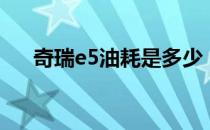 奇瑞e5油耗是多少